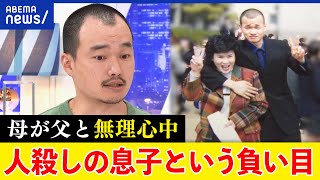 ABEMA
news/

母が父と無理心中

人殺しの息子という負い目